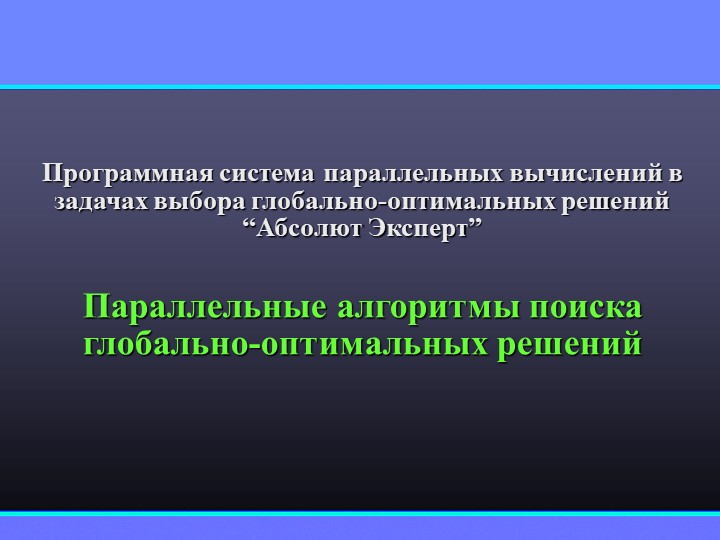 Программная система параллельных вычислений в задачах выбора глобально-оптимальных решений “Абсолют Эксперт”

Параллельные алгоритмы поиска глобально-оптимальных решений